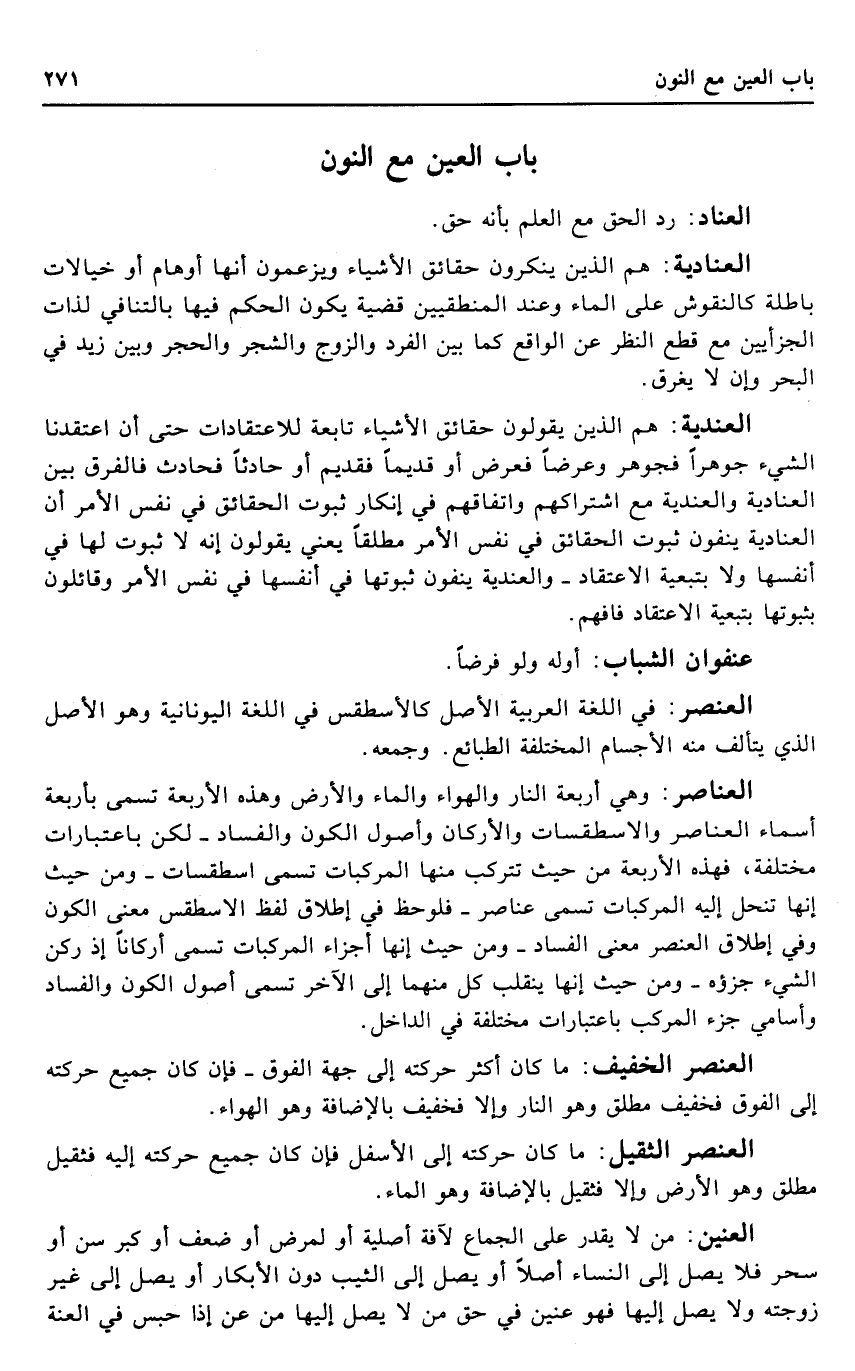 باب العين مع النون ٢٧١

باب العين مع النون

العناد: رد الحق مع العلم بأنه حق.

العنادية: هم الذين ينكرون حقائق الأشياء ويزعمون أنها أوهام أو خيالات باطلة كالنقوش على الماء وعند المنطقيين قضية يكون الحكم فيها بالتنافي لذات الجزأيين مع قطع النظر عن الواقع كما بين الفرد والزوج والشجر والحجر وبين زيد في البحر وإن لا يغرق.

العندية: هم الذين يقولون حقائق الأشياء تابعة للاعتقادات حتى أن اعتقدنا الشيء جوهراً فجوهر وعرضاً فعرض أو قديماً فقديم أو حادثاً فحادث فالفرق بين العنادية والعندية مع اشتراكهم واتفاقهم في إنكار ثبوت الحقائق في نفس الأمر أن العنادية ينفون ثبوت الحقائق في نفس الأمر مطلقاً يعني يقولون إنه لا ثبوت لها في أنفسها ولا بتبعية الاعتقاد ـ والعندية ينفون ثبوتها في أنفسها في نفس الأمر وقائلون بثبوتها بتبعية الاعتقاد فافهم.

عنفوان الشباب: أوله ولو فرضاً.

العنصر: في اللغة العربية الأصل كالأسطقس في اللغة اليونانية وهو الأصل الذي يتألف منه الأجسام المختلفة الطبائع. وجمعه.

العناصر: وهي أربعة النار والهواء والماء والأرض وهذه الأربعة تسمى بأربعة أسماء العناصر والاسطقسات والأركان وأصول الكون والفساد ـ لكن باعتبارات مختلفة، فهذه الأربعة من حيث تتركب منها المركبات تسمى اسطقسات ـ ومن حيث إنها تنحل إليه المركبات تسمى عناصر ـ فلوحظ في إطلاق لفظ الاسطقس معنى الكون وفي إطلاق العنصر معنى الفساد ـ ومن حيث إنها أجزاء المركبات تسمى أركاناً إذ ركن الشيء جزؤه ـ ومن حيث إنها ينقلب كل منهما إلى الآخر تسمى أصول الكون والفساد وأسامي جزء المركب باعتبارات مختلفة في الداخل.

العنصر الخفيف: ما كان أكثر حركته إلى جهة الفوق ـ فإن كان جميع حركته إلى الفوق فخفيف مطلق وهو النار وإلا فخفيف بالإضافة وهو الهواء.

العنصر الثقيل: ما كان حركته إلى الأسفل فإن كان جميع حركته إليه فثقيل مطلق وهو الأرض وإلا فثقيل بالإضافة وهو الماء.

العنين: من لا يقدر على الجماع لآفة أصلية أو لمرض أو ضعف أو كبر سن أو سحر فلا يصل إلى النساء أصلاً أو يصل إلى الثيب دون الأبكار أو يصل إلى غير زوجته ولا يصل إليها فهو عنين في حق من لا يصل إليها من عن إذا حبس في العنة